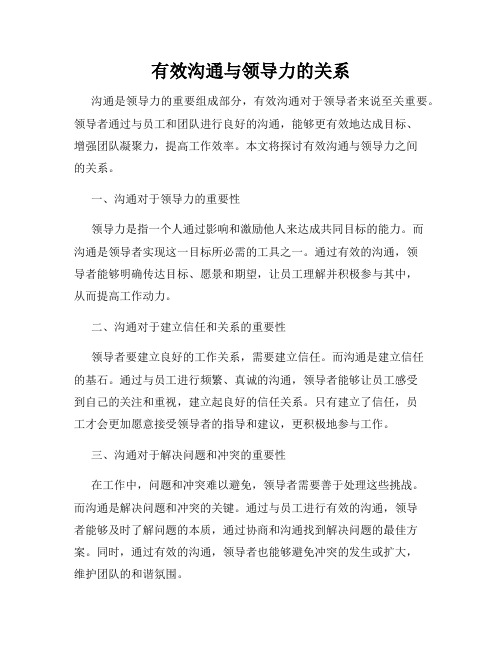 有效沟通与领导力的关系

沟通是领导力的重要组成部分，有效沟通对于领导者来说至关重要。领导者通过与员工和团队进行良好的沟通，能够更有效地达成目标、增强团队凝聚力，提高工作效率。本文将探讨有效沟通与领导力之间的关系。

一、沟通对于领导力的重要性

领导力是指一个人通过影响和激励他人来达成共同目标的能力。而沟通是领导者实现这一目标所必需的工具之一。通过有效的沟通，领导者能够明确传达目标、愿景和期望，让员工理解并积极参与其中，从而提高工作动力。

二、沟通对于建立信任和关系的重要性

领导者要建立良好的工作关系，需要建立信任。而沟通是建立信任的基石。通过与员工进行频繁、真诚的沟通，领导者能够让员工感受到自己的关注和重视，建立起良好的信任关系。只有建立了信任，员工才会更加愿意接受领导者的指导和建议，更积极地参与工作。

三、沟通对于解决问题和冲突的重要性

在工作中，问题和冲突难以避免，领导者需要善于处理这些挑战。而沟通是解决问题和冲突的关键。通过与员工进行有效的沟通，领导者能够及时了解问题的本质，通过协商和沟通找到解决问题的最佳方案。同时，通过有效的沟通，领导者也能够避免冲突的发生或扩大，维护团队的和谐氛围。